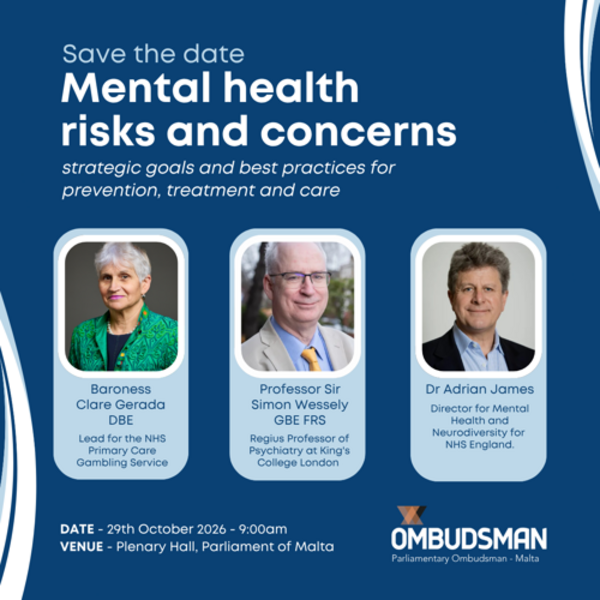 Save the date
Mental health risks and concerns

strategic goals and best practices for prevention, treatment and care

Baroness
Clare Gerada
DBE

Lead for the NHS
Primary Care
Gambling Service

Professor Sir
Simon Wessely
GBE FRS

Regius Professor of
Psychiatry at King's
College London

Dr Adrian James

Director for Mental
Health and
Neurodiversity for
NHS England.

DATE - 29th October 2026 - 9:00am
VENUE - Plenary Hall, Parliament of Malta

OMBUDSMAN
Parliamentary Ombudsman - Malta